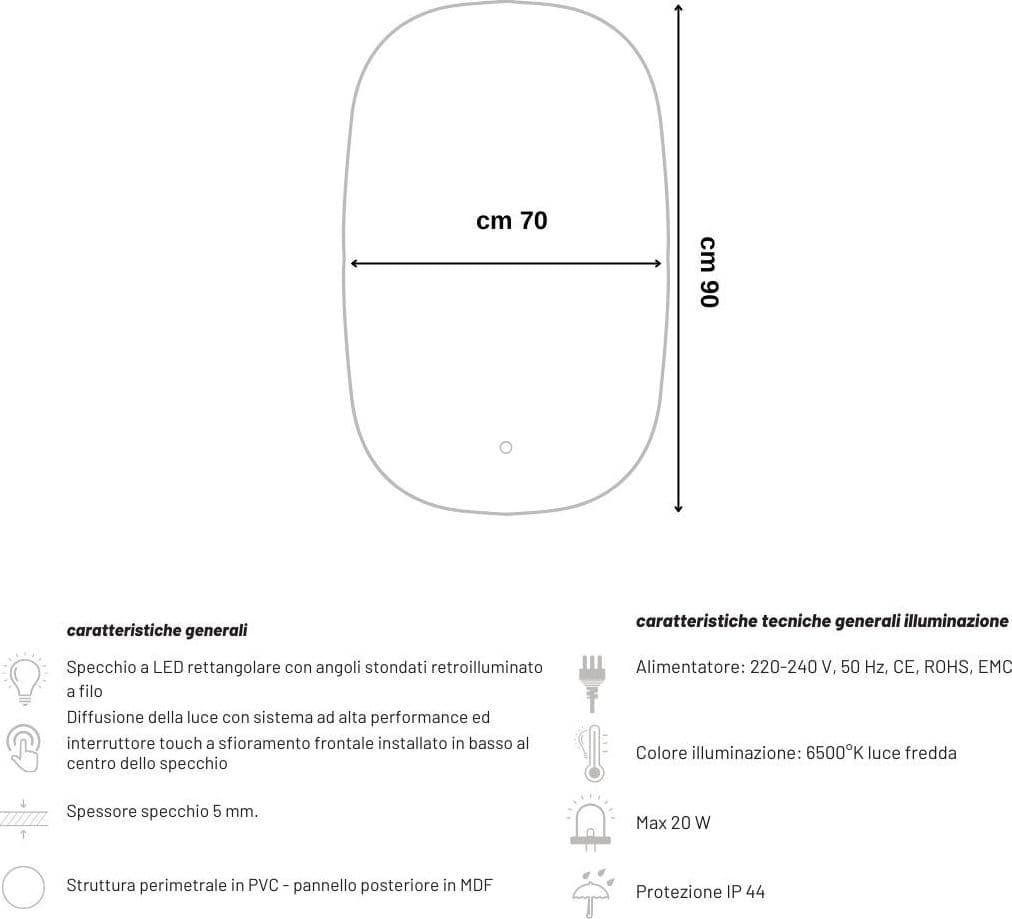 cm 70

cm 90

caratteristiche generali

Specchio a LED rettangolare con angoli stondati retroilluminato a filo

Diffusione della luce con sistema ad alta performance ed interruttore touch a sfioramento frontale installato in basso al centro dello specchio

Spessore specchio 5 mm.

Struttura perimetrale in PVC - pannello posteriore in MDF

caratteristiche tecniche generali illuminazione

Alimentatore: 220-240 V, 50 Hz, CE, ROHS, EMC

Colore illuminazione: 6500°K luce fredda

Max 20 W

Protezione IP 44